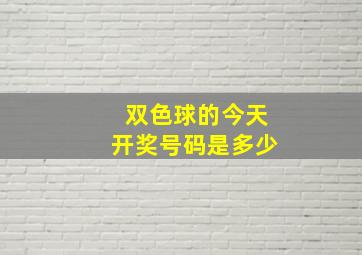 双色球的今天
开奖号码是多少